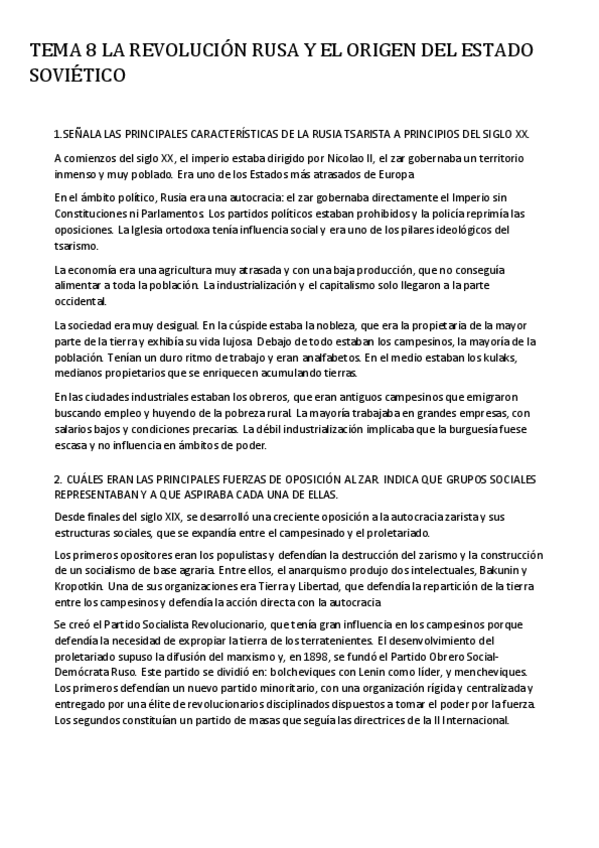 TEMA 8 LA REVOLUCIÓN RUSA Y EL ORIGEN DEL ESTADO SOVIÉTICO

1.SEÑALA LAS PRINCIPALES CARACTERÍSTICAS DE LA RUSIA TSARISTA A PRINCIPIOS DEL SIGLO XX.

A comienzos del siglo XX, el imperio estaba dirigido por Nicolao II, el zar gobernaba un territorio inmenso y muy poblado. Era uno de los Estados más atrasados de Europa

En el ámbito político, Rusia era una autocracia: el zar gobernaba directamente el Imperio sin Constituciones ni Parlamentos. Los partidos políticos estaban prohibidos y la policía reprimía las oposiciones. La Iglesia ortodoxa tenía influencia social y era uno de los pilares ideológicos del tsarismo.

La economía era una agricultura muy atrasada y con una baja producción, que no conseguía alimentar a toda la población. La industrialización y el capitalismo solo llegaron a la parte occidental.

La sociedad era muy desigual. En la cúspide estaba la nobleza, que era la propietaria de la mayor parte de la tierra y exhibía su vida lujosa. Debajo de todo estaban los campesinos, la mayoría de la población. Tenían un duro ritmo de trabajo y eran analfabetos. En el medio estaban los kulaks, medianos propietarios que se enriquecen acumulando tierras.

En las ciudades industriales estaban los obreros, que eran antiguos campesinos que emigraron buscando empleo y huyendo de la pobreza rural. La mayoría trabajaba en grandes empresas, con salarios bajos y condiciones precarias. La débil industrialización implicaba que la burguesía fuese escasa y no influencia en ámbitos de poder.

2. CUÁLES ERAN LAS PRINCIPALES FUERZAS DE OPOSICIÓN AL ZAR. INDICA QUE GRUPOS SOCIALES REPRESENTABAN Y A QUE ASPIRABA CADA UNA DE ELLAS.

Desde finales del siglo XIX, se desarrolló una creciente oposición a la autocracia zarista y sus estructuras sociales, que se expandía entre el campesinado y el proletariado.

Los primeros opositores eran los populistas y defendían la destrucción del zarismo y la construcción de un socialismo de base agraria. Entre ellos, el anarquismo produjo dos intelectuales, Bakunin y Kropotkin. Una de sus organizaciones era Tierra y Libertad, que defendía la repartición de la tierra entre los campesinos y defendía la acción directa con la autocracia

Se creó el Partido Socialista Revolucionario, que tenía gran influencia en los campesinos porque defendía la necesidad de expropiar la tierra de los terratenientes. El desenvolvimiento del proletariado supuso la difusión del marxismo y, en 1898, se fundó el Partido Obrero Social-Demócrata Ruso. Este partido se dividió en: bolcheviques con Lenin como líder, y mencheviques. Los primeros defendían un nuevo partido minoritario, con una organización rígida y centralizada y entregado por una élite de revolucionarios disciplinados dispuestos a tomar el poder por la fuerza. Los segundos constituían un partido de masas que seguía las directrices de la II Internacional.